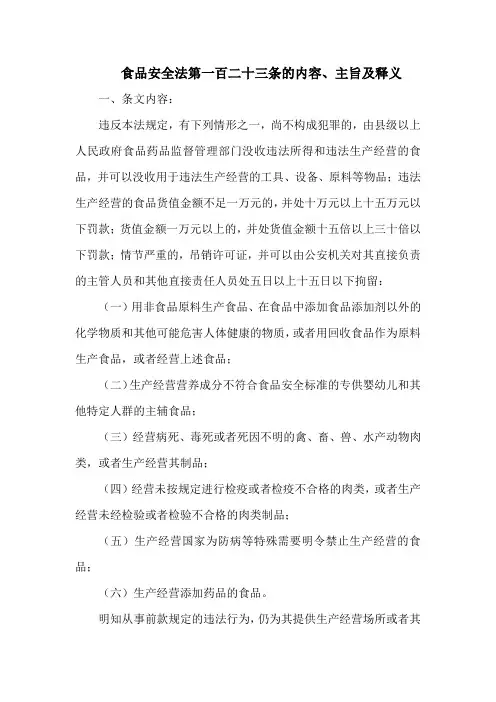 食品安全法第一百二十三条的内容、主旨及释义

一、条文内容：

违反本法规定，有下列情形之一，尚不构成犯罪的，由县级以上人民政府食品药品监督管理部门没收违法所得和违法生产经营的食品，并可以没收用于违法生产经营的工具、设备、原料等物品；违法生产经营的食品货值金额不足一万元的，并处十万元以上十五万元以下罚款；货值金额一万元以上的，并处货值金额十五倍以上三十倍以下罚款；情节严重的，吊销许可证，并可以由公安机关对其直接负责的主管人员和其他直接责任人员处五日以上十五日以下拘留：

（一）用非食品原料生产食品、在食品中添加食品添加剂以外的化学物质和其他可能危害人体健康的物质，或者用回收食品作为原料生产食品，或者经营上述食品；

（二）生产经营营养成分不符合食品安全标准的专供婴幼儿和其他特定人群的主辅食品；

（三）经营病死、毒死或者死因不明的禽、畜、兽、水产动物肉类，或者生产经营其制品；

（四）经营未按规定进行检疫或者检疫不合格的肉类，或者生产经营未经检验或者检验不合格的肉类制品；

（五）生产经营国家为防病等特殊需要明令禁止生产经营的食品；

（六）生产经营添加药品的食品。

明知从事前款规定的违法行为，仍为其提供生产经营场所或者其